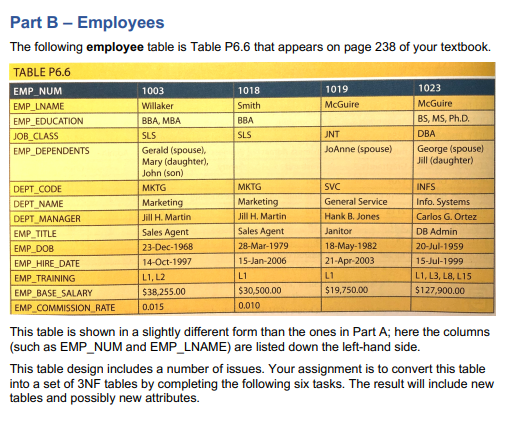 Part B – Employees

The following **employee** table is Table P6.6 that appears on page 238 of your textbook.

TABLE P6.6

| EMP_NUM | 1003 | 1018 | 1019 | 1023 |
|---|---|---|---|---|
| EMP_LNAME | Willaker | Smith | McGuire | McGuire |
| EMP_EDUCATION | BBA, MBA | BBA | | BS, MS, Ph.D. |
| JOB_CLASS | SLS | SLS | JNT | DBA |
| EMP_DEPENDENTS | Gerald (spouse), Mary (daughter), John (son) | | JoAnne (spouse) | George (spouse) Jill (daughter) |
| DEPT_CODE | MKTG | MKTG | SVC | INFS |
| DEPT_NAME | Marketing | Marketing | General Service | Info. Systems |
| DEPT_MANAGER | Jill H. Martin | Jill H. Martin | Hank B. Jones | Carlos G. Ortez |
| EMP_TITLE | Sales Agent | Sales Agent | Janitor | DB Admin |
| EMP_DOB | 23-Dec-1968 | 28-Mar-1979 | 18-May-1982 | 20-Jul-1959 |
| EMP_HIRE_DATE | 14-Oct-1997 | 15-Jan-2006 | 21-Apr-2003 | 15-Jul-1999 |
| EMP_TRAINING | L1, L2 | L1 | L1 | L1, L3, L8, L15 |
| EMP_BASE_SALARY | $38,255.00 | $30,500.00 | $19,750.00 | $127,900.00 |
| EMP_COMMISSION_RATE | 0.015 | 0.010 | | |

This table is shown in a slightly different form than the ones in Part A; here the columns (such as EMP_NUM and EMP_LNAME) are listed down the left-hand side.

This table design includes a number of issues. Your assignment is to convert this table into a set of 3NF tables by completing the following six tasks. The result will include new tables and possibly new attributes.